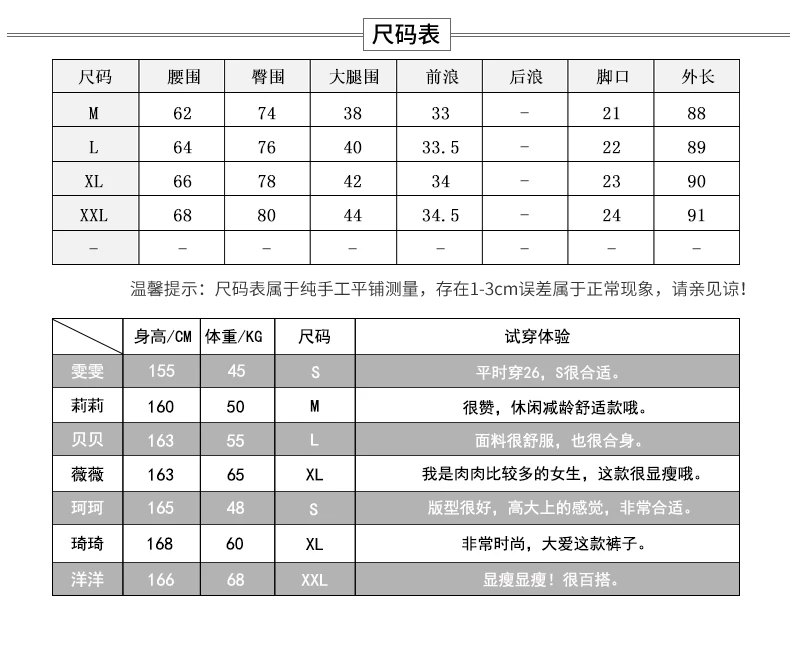 尺码表

| 尺码 | 腰围 | 臀围 | 大腿围 | 前浪 | 后浪 | 脚口 | 外长 |
|---|---|---|---|---|---|---|---|
| M | 62 | 74 | 38 | 33 | - | 21 | 88 |
| L | 64 | 76 | 40 | 33.5 | - | 22 | 89 |
| XL | 66 | 78 | 42 | 34 | - | 23 | 90 |
| XXL | 68 | 80 | 44 | 34.5 | - | 24 | 91 |
| - | - | - | - | - | - | - | - |

温馨提示：尺码表属于纯手工平铺测量，存在1-3cm误差属于正常现象，请亲见谅！

| | 身高/CM | 体重/KG | 尺码 | 试穿体验 |
|---|---|---|---|---|
| 雯雯 | 155 | 45 | S | 平时穿26，S很合适。 |
| 莉莉 | 160 | 50 | M | 很赞，休闲减龄舒适款哦。 |
| 贝贝 | 163 | 55 | L | 面料很舒服，也很合身。 |
| 薇薇 | 163 | 65 | XL | 我是肉肉比较多的女生，这款很显瘦哦。 |
| 珂珂 | 165 | 48 | S | 版型很好，高大上的感觉，非常合适。 |
| 琦琦 | 168 | 60 | XL | 非常时尚，大爱这款裤子。 |
| 洋洋 | 166 | 68 | XXL | 显瘦显瘦！很百搭。 |